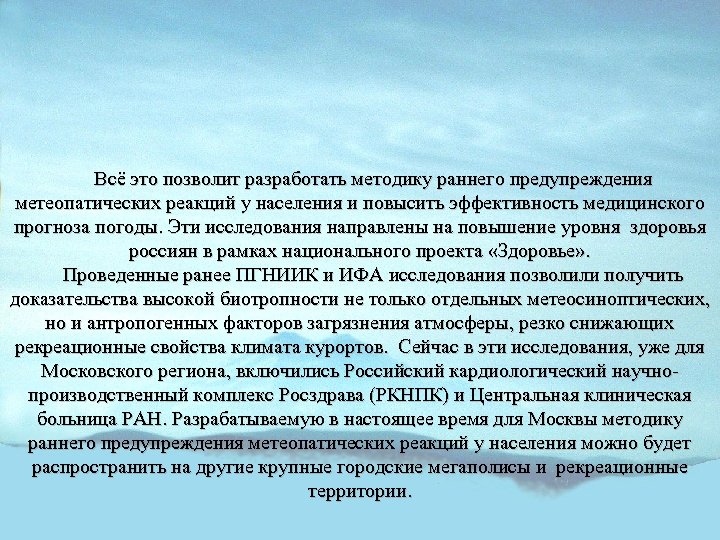 Всё это позволит разработать методику раннего предупреждения метеопатических реакций у населения и повысить эффективность медицинского прогноза погоды. Эти исследования направлены на повышение уровня здоровья россиян в рамках национального проекта «Здоровье».

Проведенные ранее ПГНИИК и ИФА исследования позволили получить доказательства высокой биотропности не только отдельных метеосиноптических, но и антропогенных факторов загрязнения атмосферы, резко снижающих рекреационные свойства климата курортов. Сейчас в эти исследования, уже для Московского региона, включились Российский кардиологический научно-производственный комплекс Росздрава (РКНПК) и Центральная клиническая больница РАН. Разрабатываемую в настоящее время для Москвы методику раннего предупреждения метеопатических реакций у населения можно будет распространить на другие крупные городские мегаполисы и рекреационные территории.